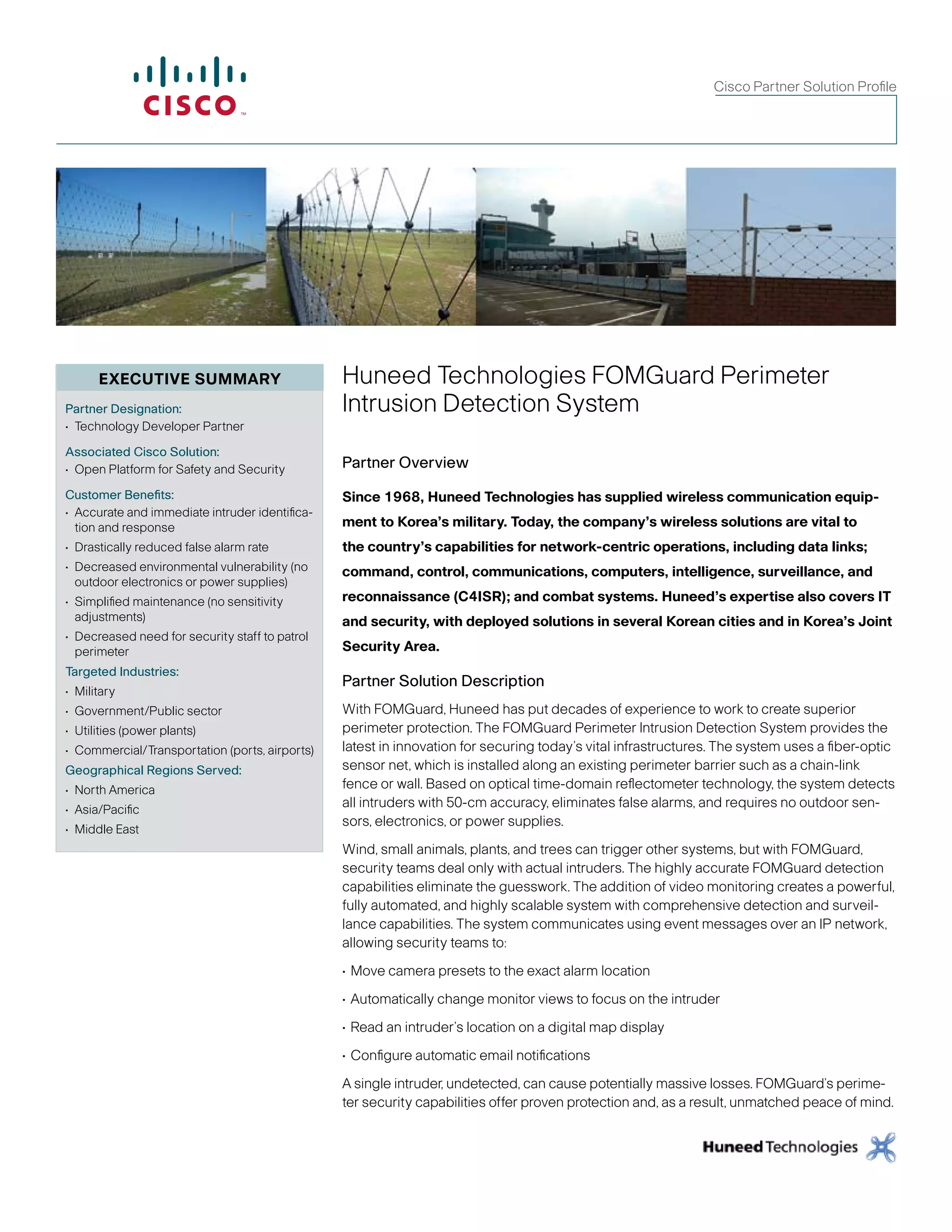 CISCO

Cisco Partner Solution Profile

EXECUTIVE SUMMARY

Partner Designation:
• Technology Developer Partner

Associated Cisco Solution:
• Open Platform for Safety and Security

Customer Benefits:
• Accurate and immediate intruder identification and response
• Drastically reduced false alarm rate
• Decreased environmental vulnerability (no outdoor electronics or power supplies)
• Simplified maintenance (no sensitivity adjustments)
• Decreased need for security staff to patrol perimeter

Targeted Industries:
• Military
• Government/Public sector
• Utilities (power plants)
• Commercial/Transportation (ports, airports)

Geographical Regions Served:
• North America
• Asia/Pacific
• Middle East

Huneed Technologies FOMGuard Perimeter Intrusion Detection System

Partner Overview

Since 1968, Huneed Technologies has supplied wireless communication equipment to Korea's military. Today, the company's wireless solutions are vital to the country's capabilities for network-centric operations, including data links; command, control, communications, computers, intelligence, surveillance, and reconnaissance (C4ISR); and combat systems. Huneed's expertise also covers IT and security, with deployed solutions in several Korean cities and in Korea's Joint Security Area.

Partner Solution Description

With FOMGuard, Huneed has put decades of experience to work to create superior perimeter protection. The FOMGuard Perimeter Intrusion Detection System provides the latest in innovation for securing today's vital infrastructures. The system uses a fiber-optic sensor net, which is installed along an existing perimeter barrier such as a chain-link fence or wall. Based on optical time-domain reflectometer technology, the system detects all intruders with 50-cm accuracy, eliminates false alarms, and requires no outdoor sensors, electronics, or power supplies.

Wind, small animals, plants, and trees can trigger other systems, but with FOMGuard, security teams deal only with actual intruders. The highly accurate FOMGuard detection capabilities eliminate the guesswork. The addition of video monitoring creates a powerful, fully automated, and highly scalable system with comprehensive detection and surveillance capabilities. The system communicates using event messages over an IP network, allowing security teams to:

• Move camera presets to the exact alarm location
• Automatically change monitor views to focus on the intruder
• Read an intruder's location on a digital map display
• Configure automatic email notifications

A single intruder, undetected, can cause potentially massive losses. FOMGuard's perimeter security capabilities offer proven protection and, as a result, unmatched peace of mind.

Huneed Technologies